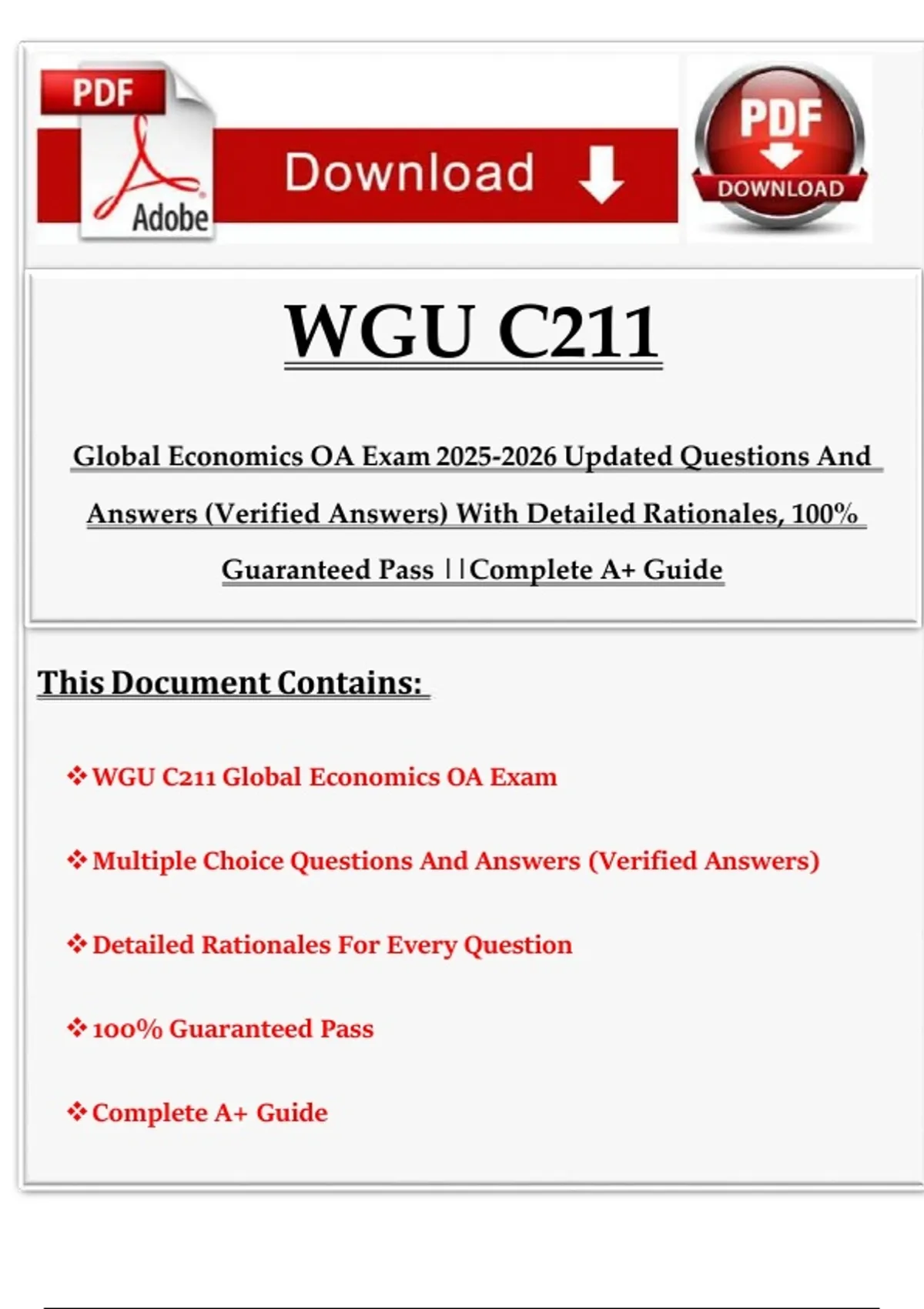 PDF
Adobe
Download
PDF
DOWNLOAD

WGU C211

Global Economics OA Exam 2025-2026 Updated Questions And Answers (Verified Answers) With Detailed Rationales, 100% Guaranteed Pass ||Complete A+ Guide

This Document Contains:

❖ WGU C211 Global Economics OA Exam

❖ Multiple Choice Questions And Answers (Verified Answers)

❖ Detailed Rationales For Every Question

❖ 100% Guaranteed Pass

❖ Complete A+ Guide